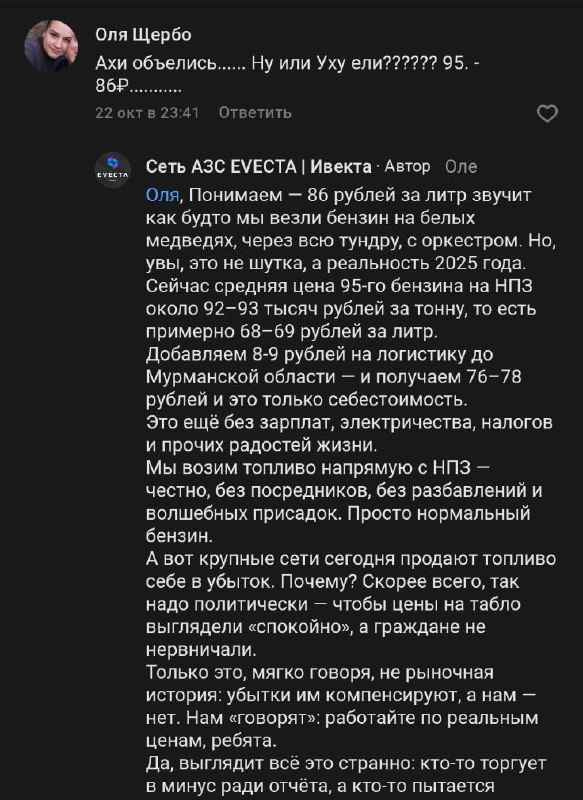 Оля Щербо
Ахи объелись...... Ну или Уху ели?????? 95. - 86₽...........
22 окт в 23:41 Ответить

EVECTA
Сеть АЗС EVECTA | Ивекта · Автор Оле
Оля, Понимаем — 86 рублей за литр звучит как будто мы везли бензин на белых медведях, через всю тундру, с оркестром. Но, увы, это не шутка, а реальность 2025 года.
Сейчас средняя цена 95-го бензина на НПЗ около 92–93 тысяч рублей за тонну, то есть примерно 68–69 рублей за литр.
Добавляем 8-9 рублей на логистику до Мурманской области — и получаем 76–78 рублей и это только себестоимость.
Это ещё без зарплат, электричества, налогов и прочих радостей жизни.
Мы возим топливо напрямую с НПЗ — честно, без посредников, без разбавлений и волшебных присадок. Просто нормальный бензин.
А вот крупные сети сегодня продают топливо себе в убыток. Почему? Скорее всего, так надо политически — чтобы цены на табло выглядели «спокойно», а граждане не нервничали.
Только это, мягко говоря, не рыночная история: убытки им компенсируют, а нам — нет. Нам «говорят»: работайте по реальным ценам, ребята.
Да, выглядит всё это странно: кто-то торгует в минус ради отчёта, а кто-то пытается